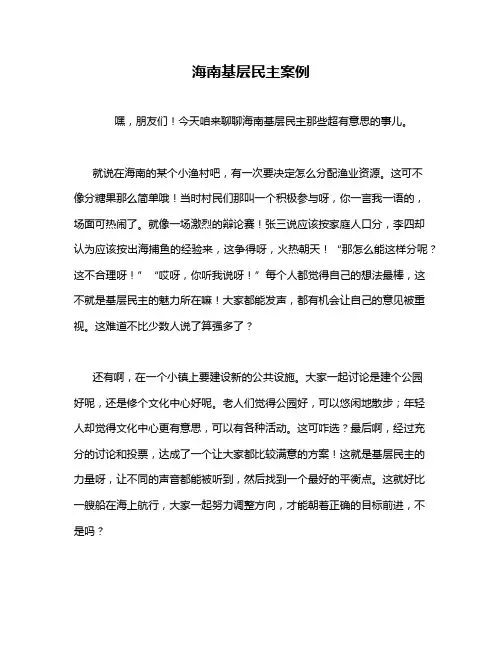 海南基层民主案例

嘿，朋友们！今天咱来聊聊海南基层民主那些超有意思的事儿。

就说在海南的某个小渔村吧，有一次要决定怎么分配渔业资源。这可不像分糖果那么简单哦！当时村民们那叫一个积极参与呀，你一言我一语的，场面可热闹了。就像一场激烈的辩论赛！张三说应该按家庭人口分，李四却认为应该按出海捕鱼的经验来，这争得呀，火热朝天！“那怎么能这样分呢？这不合理呀！”“哎呀，你听我说呀！”每个人都觉得自己的想法最棒，这不就是基层民主的魅力所在嘛！大家都能发声，都有机会让自己的意见被重视。这难道不比少数人说了算强多了？

还有啊，在一个小镇上要建设新的公共设施。大家一起讨论是建个公园好呢，还是修个文化中心好呢。老人们觉得公园好，可以悠闲地散步；年轻人却觉得文化中心更有意思，可以有各种活动。这可咋选？最后啊，经过充分的讨论和投票，达成了一个让大家都比较满意的方案！这就是基层民主的力量呀，让不同的声音都能被听到，然后找到一个最好的平衡点。这就好比一艘船在海上航行，大家一起努力调整方向，才能朝着正确的目标前进，不是吗？